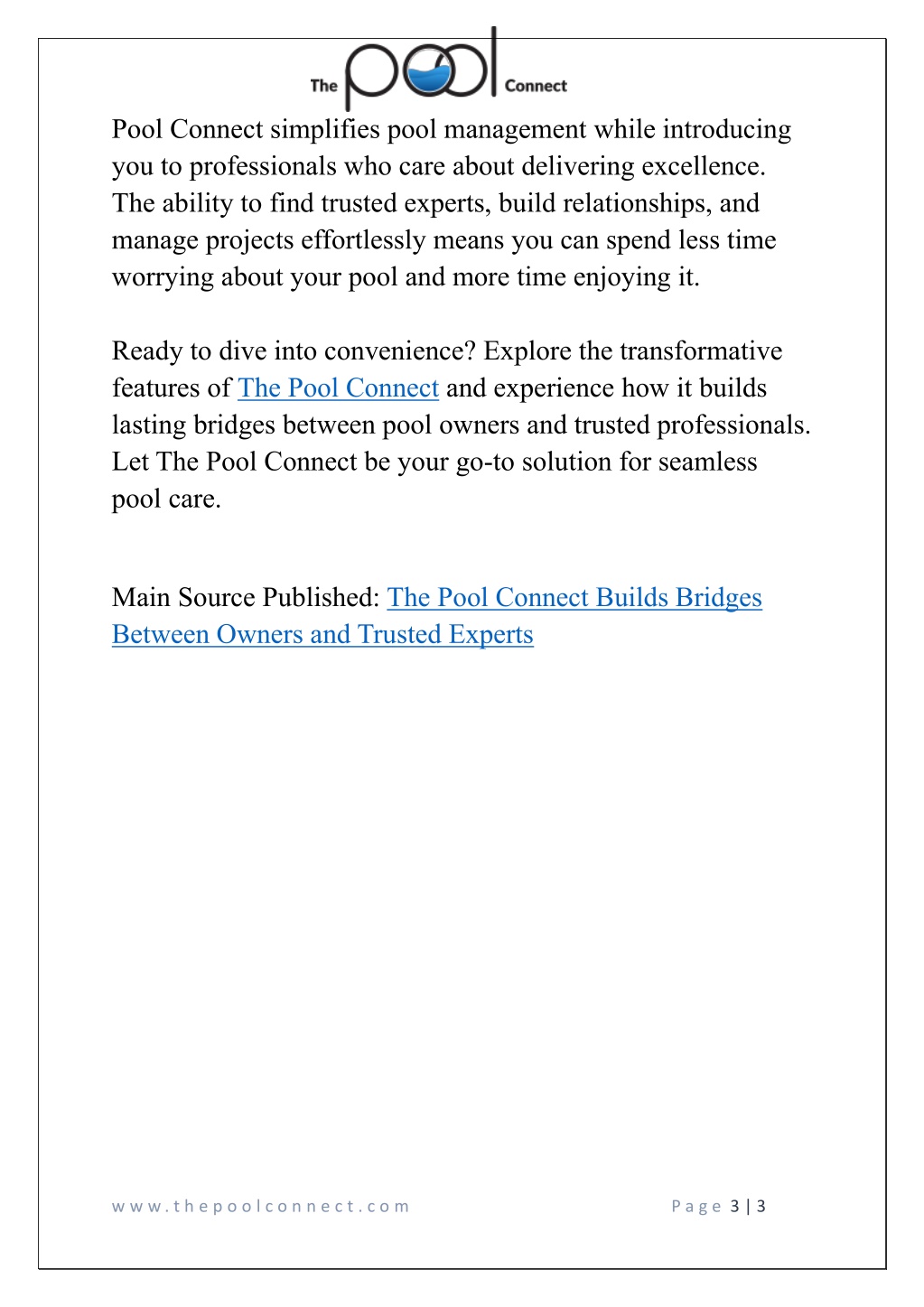 The pool Connect

Pool Connect simplifies pool management while introducing you to professionals who care about delivering excellence. The ability to find trusted experts, build relationships, and manage projects effortlessly means you can spend less time worrying about your pool and more time enjoying it.

Ready to dive into convenience? Explore the transformative features of The Pool Connect and experience how it builds lasting bridges between pool owners and trusted professionals. Let The Pool Connect be your go-to solution for seamless pool care.

Main Source Published: The Pool Connect Builds Bridges Between Owners and Trusted Experts

www.thepoolconnect.com

Page 3 | 3